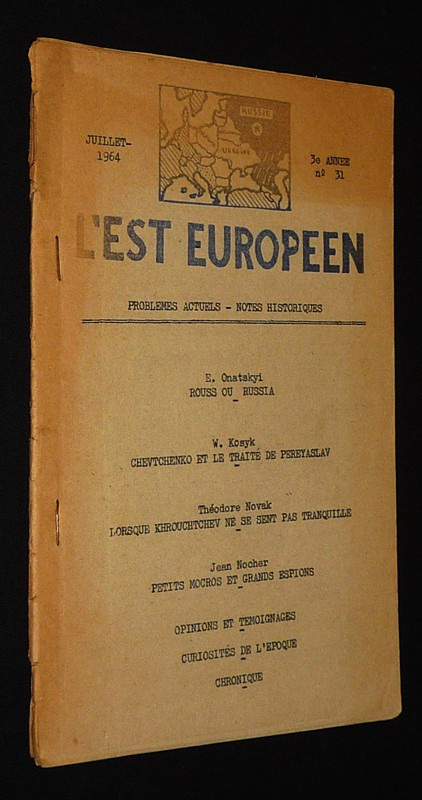 JUILLET-
1964

RUSSIE
UKRAINE

3e ANNEE
nº 31

L'EST EUROPEEN

PROBLEMES ACTUELS - NOTES HISTORIQUES

E. Onatskyi
ROUSS OU RUSSIA

W. Kosyk
CHEVTCHENKO ET LE TRAITÉ DE PEREYASLAV

Théodore Novak
LORSQUE KHROUCHTCHEV NE SE SENT PAS TRANQUILLE

Jean Nocher
PETITS MOCROS ET GRANDS ESPIONS

OPINIONS ET TEMOIGNAGES

CURIOSITÉS DE L'EPOQUE

CHRONIQUE